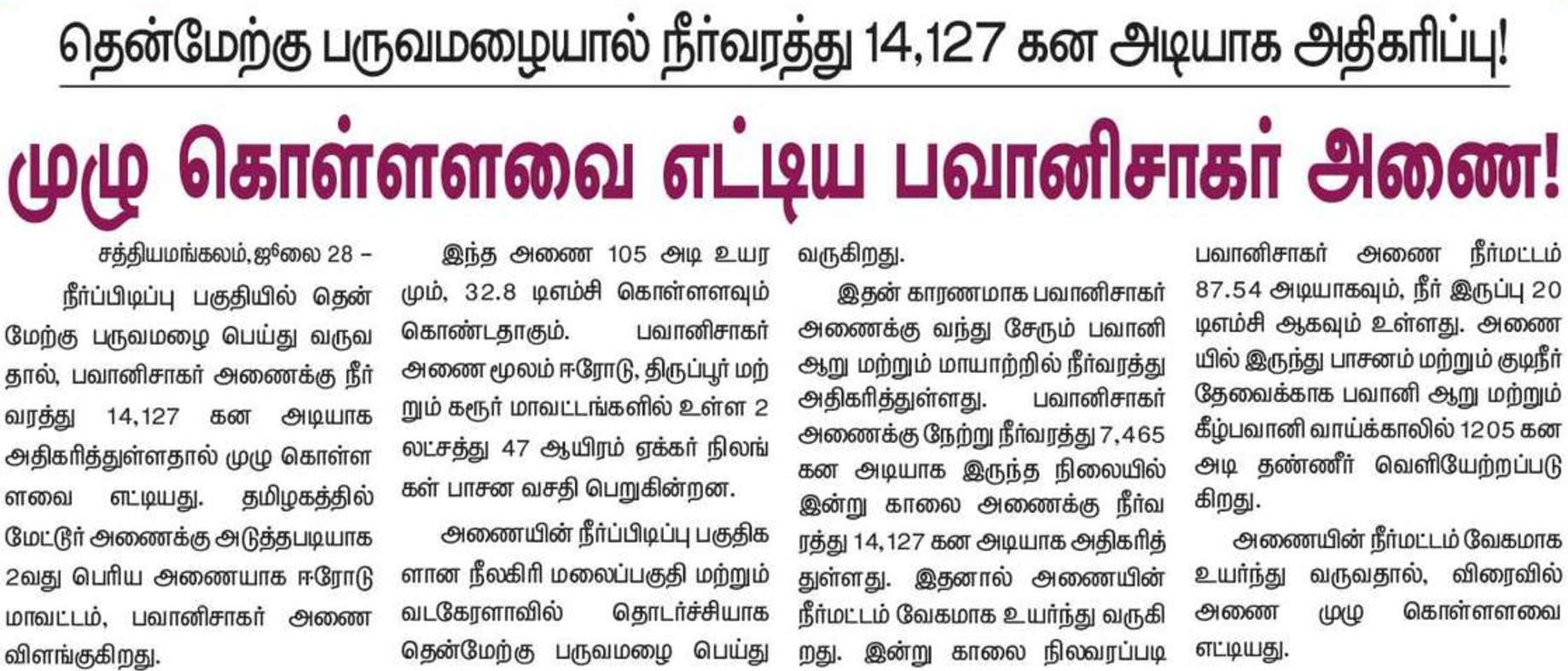 தென்மேற்கு பருவமழையால் நீர்வரத்து 14,127 கன அடியாக அதிகரிப்பு!

முழு கொள்ளளவை எட்டிய பவானிசாகர் அணை!

சத்தியமங்கலம், ஜூலை 28 –

நீர்ப்பிடிப்பு பகுதியில் தென்மேற்கு பருவமழை பெய்து வருவதால், பவானிசாகர் அணைக்கு நீர்வரத்து 14,127 கன அடியாக அதிகரித்துள்ளதால் முழு கொள்ளளவை எட்டியது. தமிழகத்தில் மேட்டூர் அணைக்கு அடுத்தபடியாக 2வது பெரிய அணையாக ஈரோடு மாவட்டம், பவானிசாகர் அணை விளங்குகிறது.

இந்த அணை 105 அடி உயரமும், 32.8 டிஎம்சி கொள்ளளவும் கொண்டதாகும். பவானிசாகர் அணை மூலம் ஈரோடு, திருப்பூர் மற்றும் கரூர் மாவட்டங்களில் உள்ள 2 லட்சத்து 47 ஆயிரம் ஏக்கர் நிலங்கள் பாசன வசதி பெறுகின்றன.

அணையின் நீர்ப்பிடிப்பு பகுதிகளான நீலகிரி மலைப்பகுதி மற்றும் வடகேரளாவில் தொடர்ச்சியாக தென்மேற்கு பருவமழை பெய்து வருகிறது.

இதன் காரணமாக பவானிசாகர் அணைக்கு வந்து சேரும் பவானி ஆறு மற்றும் மாயாற்றில் நீர்வரத்து அதிகரித்துள்ளது. பவானிசாகர் அணைக்கு நேற்று நீர்வரத்து 7,465 கன அடியாக இருந்த நிலையில் இன்று காலை அணைக்கு நீர்வரத்து 14,127 கன அடியாக அதிகரித்துள்ளது. இதனால் அணையின் நீர்மட்டம் வேகமாக உயர்ந்து வருகிறது. இன்று காலை நிலவரப்படி பவானிசாகர் அணை நீர்மட்டம் 87.54 அடியாகவும், நீர் இருப்பு 20 டிஎம்சி ஆகவும் உள்ளது. அணையில் இருந்து பாசனம் மற்றும் குடிநீர் தேவைக்காக பவானி ஆறு மற்றும் கீழ்பவானி வாய்க்காலில் 1205 கன அடி தண்ணீர் வெளியேற்றப்படுகிறது.

அணையின் நீர்மட்டம் வேகமாக உயர்ந்து வருவதால், விரைவில் அணை முழு கொள்ளளவை எட்டியது.